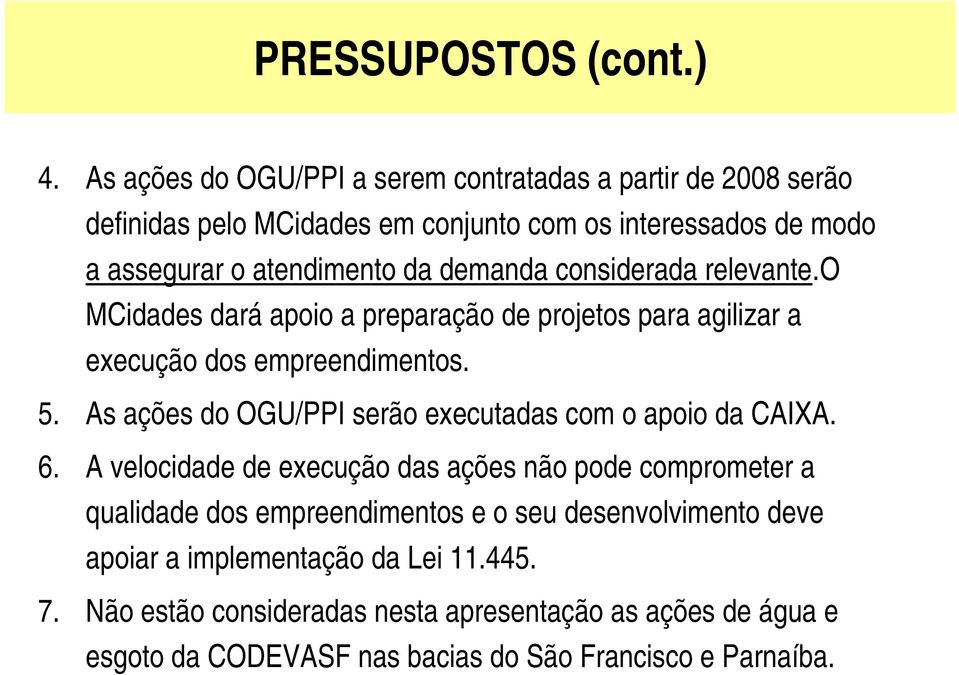 PRESSUPOSTOS (cont.)

4. As ações do OGU/PPI a serem contratadas a partir de 2008 serão definidas pelo MCidades em conjunto com os interessados de modo a assegurar o atendimento da demanda considerada relevante.O MCidades dará apoio a preparação de projetos para agilizar a execução dos empreendimentos.

5. As ações do OGU/PPI serão executadas com o apoio da CAIXA.

6. A velocidade de execução das ações não pode comprometer a qualidade dos empreendimentos e o seu desenvolvimento deve apoiar a implementação da Lei 11.445.

7. Não estão consideradas nesta apresentação as ações de água e esgoto da CODEVASF nas bacias do São Francisco e Parnaíba.